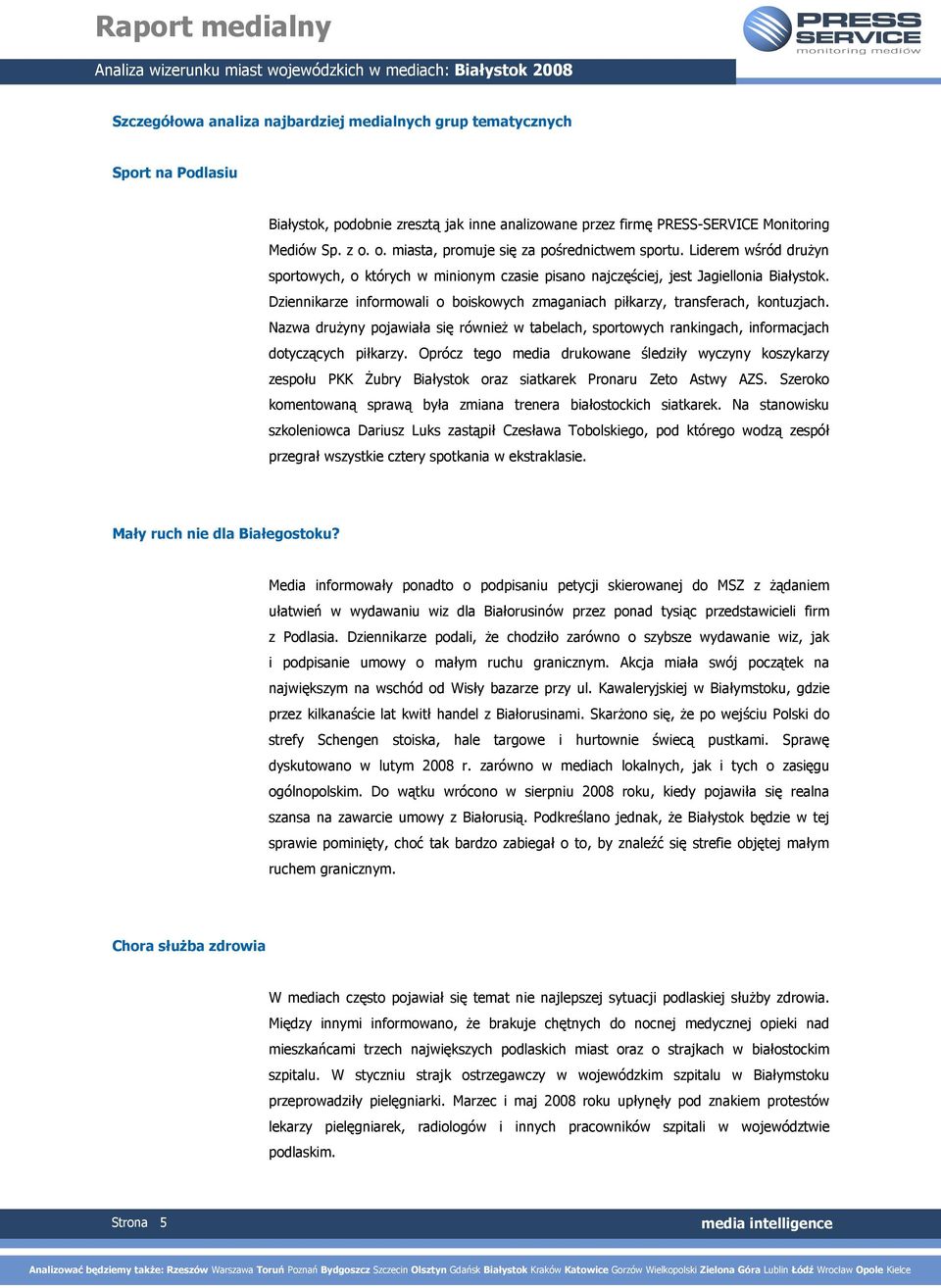 Raport medialny

PRESS SERVICE monitoring mediów

Analiza wizerunku miast wojewódzkich w mediach: Białystok 2008

Szczegółowa analiza najbardziej medialnych grup tematycznych

Sport na Podlasiu

Białystok, podobnie zresztą jak inne analizowane przez firmę PRESS-SERVICE Monitoring Mediów Sp. z o. o. miasta, promuje się za pośrednictwem sportu. Liderem wśród drużyn sportowych, o których w minionym czasie pisano najczęściej, jest Jagiellonia Białystok. Dziennikarze informowali o boiskowych zmaganiach piłkarzy, transferach, kontuzjach. Nazwa drużyny pojawiała się również w tabelach, sportowych rankingach, informacjach dotyczących piłkarzy. Oprócz tego media drukowane śledziły wyczyny koszykarzy zespołu PKK Żubry Białystok oraz siatkarek Pronaru Zeto Astwy AZS. Szeroko komentowaną sprawą była zmiana trenera białostockich siatkarek. Na stanowisku szkoleniowca Dariusz Luks zastąpił Czesława Tobolskiego, pod którego wodzą zespół przegrał wszystkie cztery spotkania w ekstraklasie.

Mały ruch nie dla Białegostoku?

Media informowały ponadto o podpisaniu petycji skierowanej do MSZ z żądaniem ułatwień w wydawaniu wiz dla Białorusinów przez ponad tysiąc przedstawicieli firm z Podlasia. Dziennikarze podali, że chodziło zarówno o szybsze wydawanie wiz, jak i podpisanie umowy o małym ruchu granicznym. Akcja miała swój początek na największym na wschód od Wisły bazarze przy ul. Kawaleryjskiej w Białymstoku, gdzie przez kilkanaście lat kwitł handel z Białorusinami. Skarżono się, że po wejściu Polski do strefy Schengen stoiska, hale targowe i hurtownie świecą pustkami. Sprawę dyskutowano w lutym 2008 r. zarówno w mediach lokalnych, jak i tych o zasięgu ogólnopolskim. Do wątku wrócono w sierpniu 2008 roku, kiedy pojawiła się realna szansa na zawarcie umowy z Białorusią. Podkreślano jednak, że Białystok będzie w tej sprawie pominięty, choć tak bardzo zabiegał o to, by znaleźć się strefie objętej małym ruchem granicznym.

Chora służba zdrowia

W mediach często pojawiał się temat nie najlepszej sytuacji podlaskiej służby zdrowia. Między innymi informowano, że brakuje chętnych do nocnej medycznej opieki nad mieszkańcami trzech największych podlaskich miast oraz o strajkach w białostockim szpitalu. W styczniu strajk ostrzegawczy w wojewódzkim szpitalu w Białymstoku przeprowadziły pielęgniarki. Marzec i maj 2008 roku upłynęły pod znakiem protestów lekarzy pielęgniarek, radiologów i innych pracowników szpitali w województwie podlaskim.

Strona 5

media intelligence

Analizować będziemy także: Rzeszów Warszawa Toruń Poznań Bydgoszcz Szczecin Olsztyn Gdańsk Białystok Kraków Katowice Gorzów Wielkopolski Zielona Góra Lublin Łódź Wrocław Opole Kielce